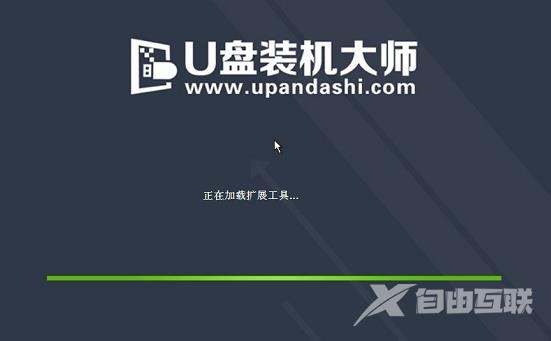 U盘装机大师
www.upandashi.com

正在加载扩展工具...

自由互联